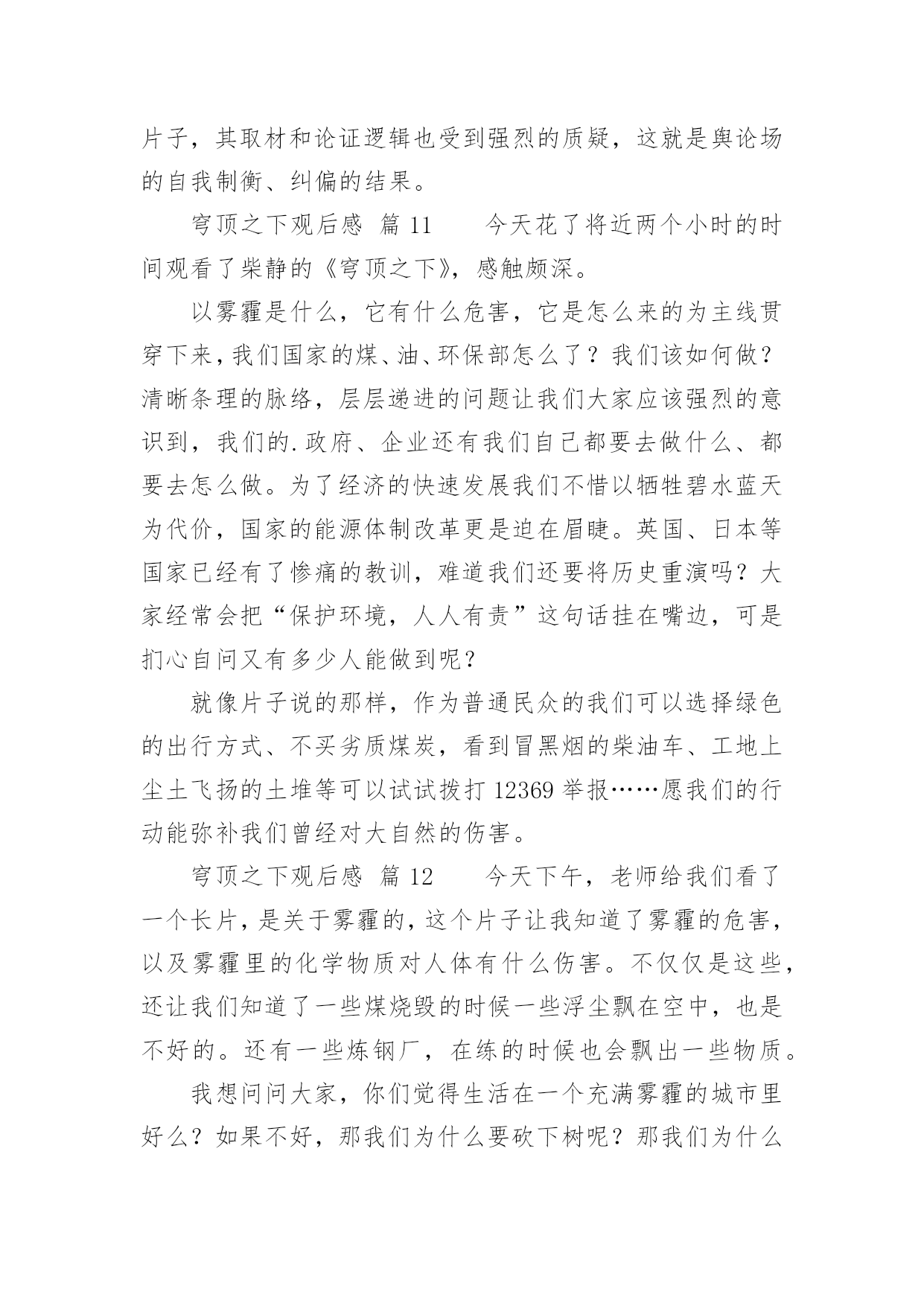 片子，其取材和论证逻辑也受到强烈的质疑，这就是舆论场的自我制衡、纠偏的结果。

穹顶之下观后感 篇 11 今天花了将近两个小时的时间观看了柴静的《穹顶之下》，感触颇深。

以雾霾是什么，它有什么危害，它是怎么来的为主线贯穿下来，我们国家的煤、油、环保部怎么了？我们该如何做？清晰条理的脉络，层层递进的问题让我们大家应该强烈的意识到，我们的.政府、企业还有我们自己都要去做什么、都要去怎么做。为了经济的快速发展我们不惜以牺牲碧水蓝天为代价，国家的能源体制改革更是迫在眉睫。英国、日本等国家已经有了惨痛的教训，难道我们还要将历史重演吗？大家经常会把“保护环境，人人有责”这句话挂在嘴边，可是扪心自问又有多少人能做到呢？

就像片子说的那样，作为普通民众的我们可以选择绿色的出行方式、不买劣质煤炭，看到冒黑烟的柴油车、工地上尘土飞扬的土堆等可以试试拨打 12369 举报……愿我们的行动能弥补我们曾经对大自然的伤害。

穹顶之下观后感 篇 12 今天下午，老师给我们看了一个长片，是关于雾霾的，这个片子让我知道了雾霾的危害，以及雾霾里的化学物质对人体有什么伤害。不仅仅是这些，还让我们知道了一些煤烧毁的时候一些浮尘飘在空中，也是不好的。还有一些炼钢厂，在练的时候也会飘出一些物质。

我想问问大家，你们觉得生活在一个充满雾霾的城市里好么？如果不好，那我们为什么要砍下树呢？那我们为什么